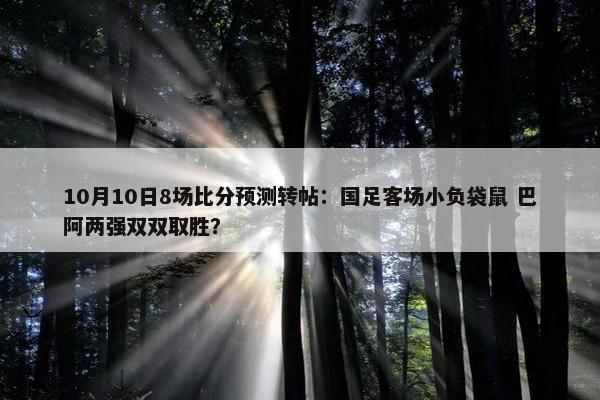 10月10日8场比分预测转帖：国足客场小负袋鼠 巴阿两强双双取胜？